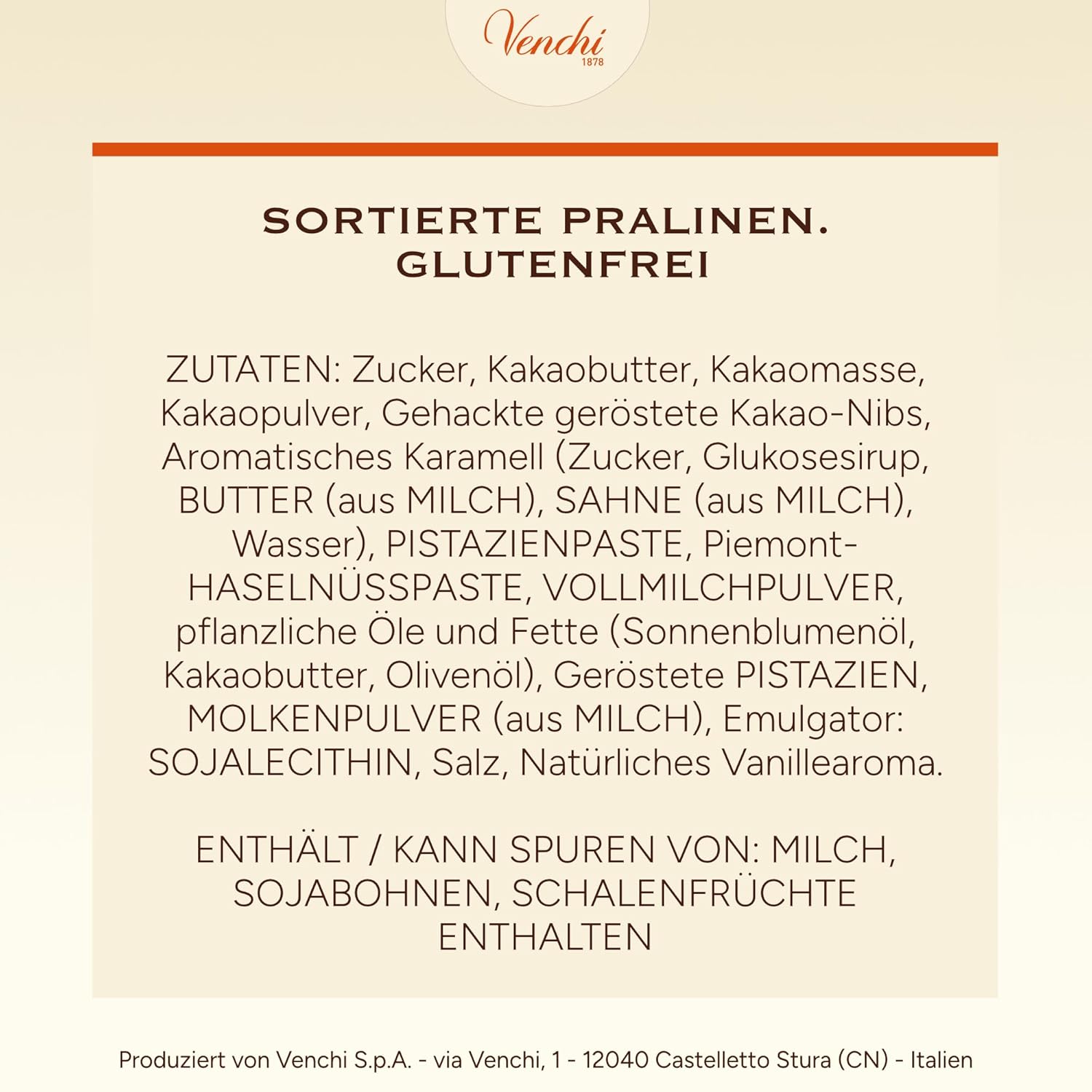 Venchi
1878

SORTIERTE PRALINEN. GLUTENFREI

ZUTATEN: Zucker, Kakaobutter, Kakaomasse, Kakaopulver, Gehackte geröstete Kakao-Nibs, Aromatisches Karamell (Zucker, Glukosesirup, BUTTER (aus MILCH), SAHNE (aus MILCH), Wasser), PISTAZIENPASTE, Piemont-HASELNÜSSPASTE, VOLLMILCHPULVER, pflanzliche Öle und Fette (Sonnenblumenöl, Kakaobutter, Olivenöl), Geröstete PISTAZIEN, MOLKENPULVER (aus MILCH), Emulgator: SOJALECITHIN, Salz, Natürliches Vanillearoma.

ENTHÄLT / KANN SPUREN VON: MILCH, SOJABOHNEN, SCHALENFRÜCHTE ENTHALTEN

Produziert von Venchi S.p.A. - via Venchi, 1 - 12040 Castelletto Stura (CN) - Italien